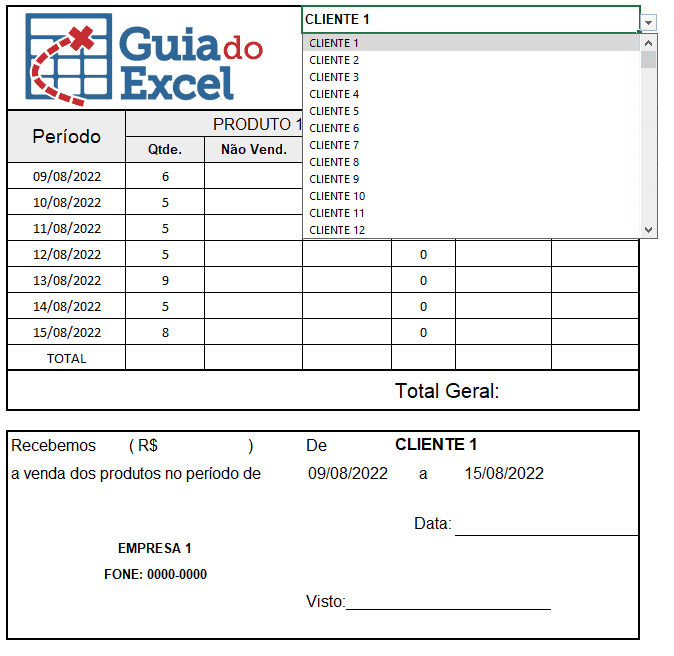 Guia do Excel

CLIENTE 1

CLIENTE 1
CLIENTE 2
CLIENTE 3
CLIENTE 4
CLIENTE 5
CLIENTE 6
CLIENTE 7
CLIENTE 8
CLIENTE 9
CLIENTE 10
CLIENTE 11
CLIENTE 12

| Período | PRODUTO 1 | | | | | |
|---|---|---|---|---|---|---|
| | Qtde. | Não Vend. | | | | |
| 09/08/2022 | 6 | | | | | |
| 10/08/2022 | 5 | | | | | |
| 11/08/2022 | 5 | | | | | |
| 12/08/2022 | 5 | | | 0 | | |
| 13/08/2022 | 9 | | | 0 | | |
| 14/08/2022 | 5 | | | 0 | | |
| 15/08/2022 | 8 | | | 0 | | |
| TOTAL | | | | | | |

Total Geral:

Recebemos ( R$ ) De CLIENTE 1
a venda dos produtos no período de 09/08/2022 a 15/08/2022

Data:

EMPRESA 1
FONE: 0000-0000

Visto: